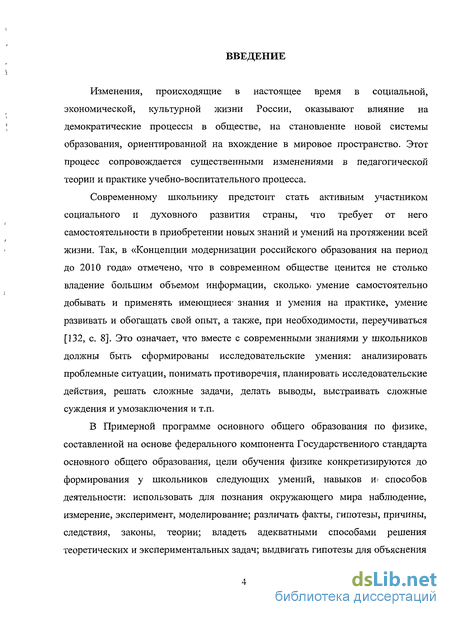 ВВЕДЕНИЕ

Изменения, происходящие в настоящее время в социальной, экономической, культурной жизни России, оказывают влияние на демократические процессы в обществе, на становление новой системы образования, ориентированной на вхождение в мировое пространство. Этот процесс сопровождается существенными изменениями в педагогической теории и практике учебно-воспитательного процесса.

Современному школьнику предстоит стать активным участником социального и духовного развития страны, что требует от него самостоятельности в приобретении новых знаний и умений на протяжении всей жизни. Так, в «Концепции модернизации российского образования на период до 2010 года» отмечено, что в современном обществе ценится не столько владение большим объемом информации, сколько умение самостоятельно добывать и применять имеющиеся знания и умения на практике, умение развивать и обогащать свой опыт, а также, при необходимости, переучиваться [132, с. 8]. Это означает, что вместе с современными знаниями у школьников должны быть сформированы исследовательские умения: анализировать проблемные ситуации, понимать противоречия, планировать исследовательские действия, решать сложные задачи, делать выводы, выстраивать сложные суждения и умозаключения и т.п.

В Примерной программе основного общего образования по физике, составленной на основе федерального компонента Государственного стандарта основного общего образования, цели обучения физике конкретизируются до формирования у школьников следующих умений, навыков и способов деятельности: использовать для познания окружающего мира наблюдение, измерение, эксперимент, моделирование; различать факты, гипотезы, причины, следствия, законы, теории; владеть адекватными способами решения теоретических и экспериментальных задач; выдвигать гипотезы для объяснения

4

dsLib.net
библиотека диссертаций